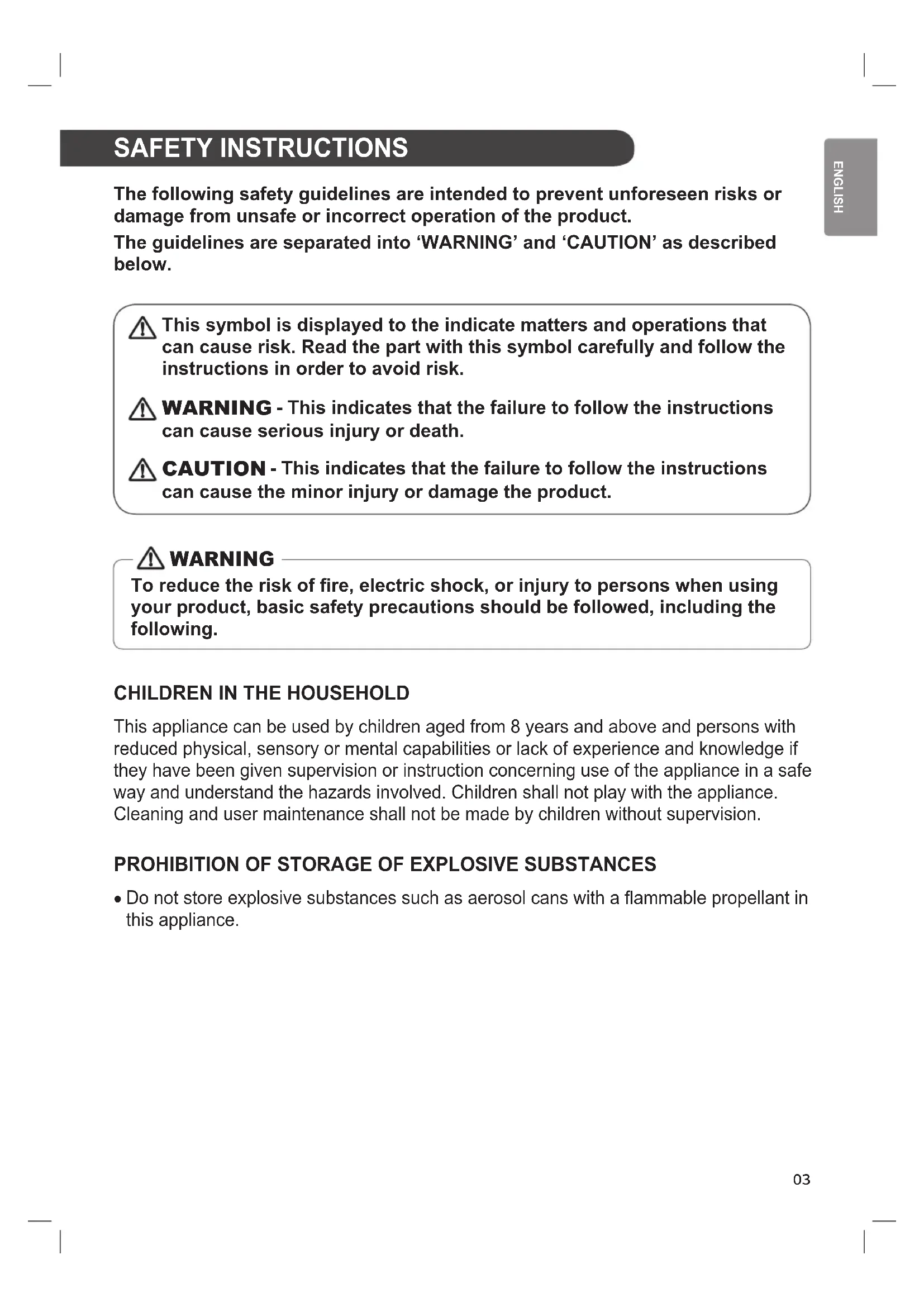 SAFETY INSTRUCTIONS

ENGLISH

The following safety guidelines are intended to prevent unforeseen risks or damage from unsafe or incorrect operation of the product.

The guidelines are separated into ‘WARNING’ and ‘CAUTION’ as described below.

This symbol is displayed to the indicate matters and operations that can cause risk. Read the part with this symbol carefully and follow the instructions in order to avoid risk.

WARNING - This indicates that the failure to follow the instructions can cause serious injury or death.

CAUTION - This indicates that the failure to follow the instructions can cause the minor injury or damage the product.

WARNING

To reduce the risk of fire, electric shock, or injury to persons when using your product, basic safety precautions should be followed, including the following.

CHILDREN IN THE HOUSEHOLD

This appliance can be used by children aged from 8 years and above and persons with reduced physical, sensory or mental capabilities or lack of experience and knowledge if they have been given supervision or instruction concerning use of the appliance in a safe way and understand the hazards involved. Children shall not play with the appliance. Cleaning and user maintenance shall not be made by children without supervision.

PROHIBITION OF STORAGE OF EXPLOSIVE SUBSTANCES

• Do not store explosive substances such as aerosol cans with a flammable propellant in this appliance.

03